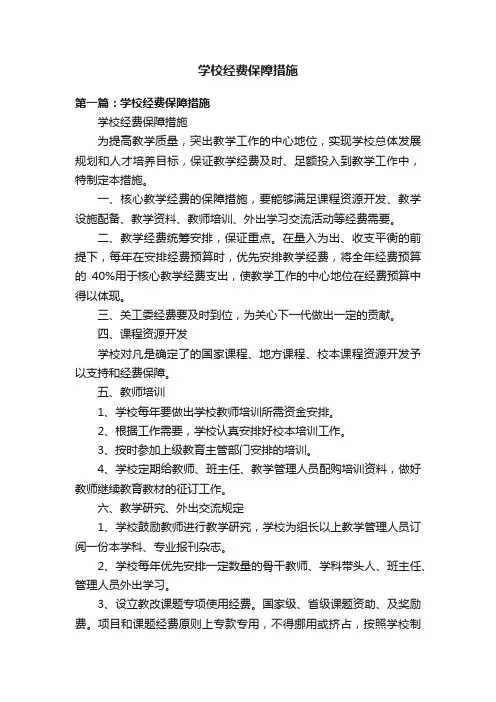 学校经费保障措施

第一篇：学校经费保障措施

学校经费保障措施

为提高教学质量，突出教学工作的中心地位，实现学校总体发展规划和人才培养目标，保证教学经费及时、足额投入到教学工作中，特制定本措施。

一、核心教学经费的保障措施，要能够满足课程资源开发、教学设施配备、教学资料、教师培训、外出学习交流活动等经费需要。

二、教学经费统筹安排，保证重点。在量入为出、收支平衡的前提下，每年在安排经费预算时，优先安排教学经费，将全年经费预算的 40%用于核心教学经费支出，使教学工作的中心地位在经费预算中得以体现。

三、关工委经费要及时到位，为关心下一代做出一定的贡献。

四、课程资源开发

学校对凡是确定了的国家课程、地方课程、校本课程资源开发予以支持和经费保障。

五、教师培训

1、学校每年要做出学校教师培训所需资金安排。

2、根据工作需要，学校认真安排好校本培训工作。

3、按时参加上级教育主管部门安排的培训。

4、学校定期给教师、班主任、教学管理人员配购培训资料，做好教师继续教育教材的征订工作。

六、教学研究、外出交流规定

1、学校鼓励教师进行教学研究，学校为组长以上教学管理人员订阅一份本学科、专业报刊杂志。

2、学校每年优先安排一定数量的骨干教师、学科带头人、班主任、管理人员外出学习。

3、设立教改课题专项使用经费。国家级、省级课题资助、及奖励费。项目和课题经费原则上专款专用，不得挪用或挤占，按照学校制